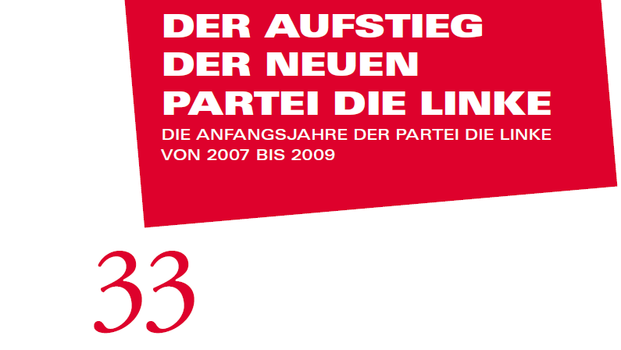 DER AUFSTIEG DER NEUEN PARTEI DIE LINKE

DIE ANFANGSJAHRE DER PARTEI DIE LINKE VON 2007 BIS 2009

33